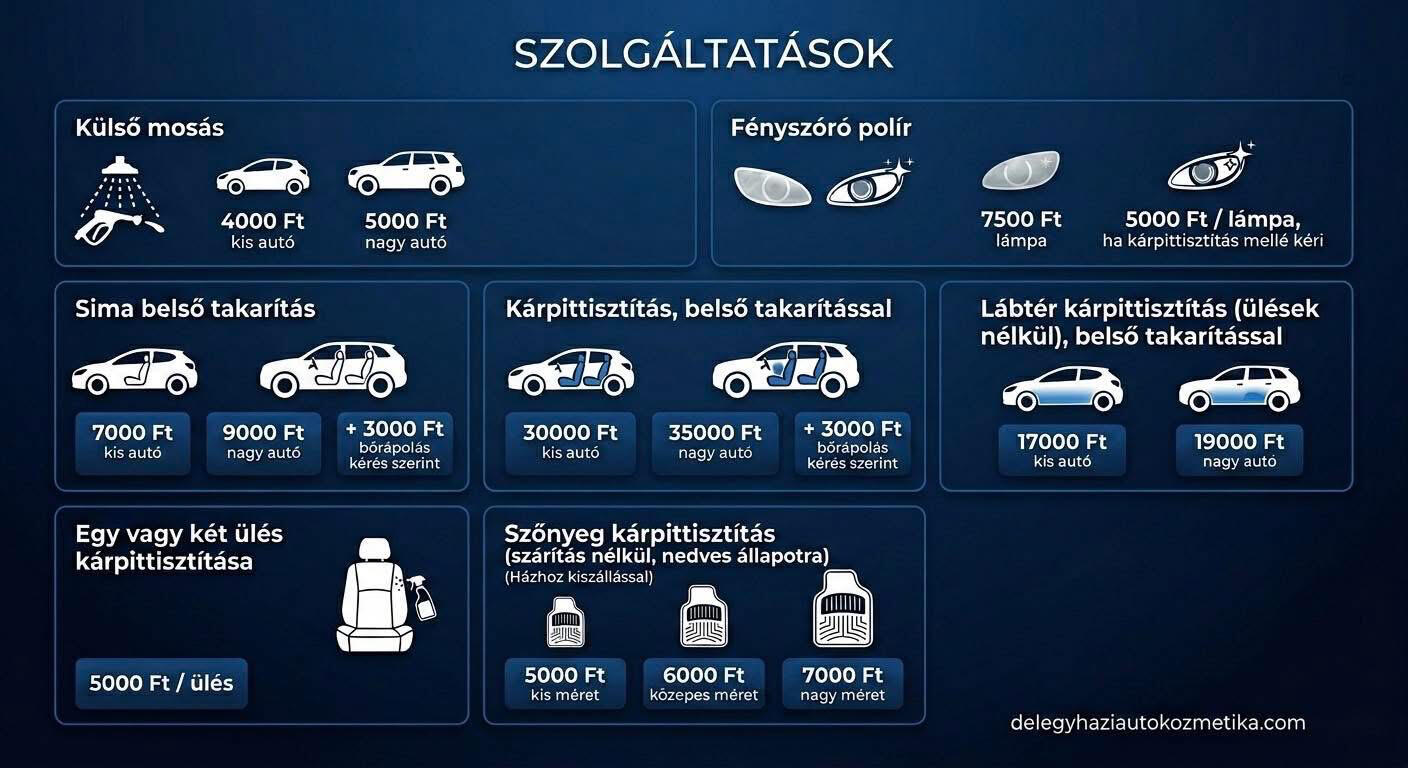 SZOLGÁLTATÁSOK

Külső mosás

4000 Ft
kis autó

5000 Ft
nagy autó

Fényszóró polír

7500 Ft
lámpa

5000 Ft / lámpa,
ha kárpittisztítás mellé kéri

Sima belső takarítás

7000 Ft
kis autó

9000 Ft
nagy autó

+ 3000 Ft
bőrápolás
kérés szerint

Kárpittisztítás, belső takarítással

30000 Ft
kis autó

35000 Ft
nagy autó

+ 3000 Ft
bőrápolás
kérés szerint

Lábtér kárpittisztítás (ülések nélkül), belső takarítással

17000 Ft
kis autó

19000 Ft
nagy autó

Egy vagy két ülés kárpittisztítása

5000 Ft / ülés

Szőnyeg kárpittisztítás
(szárítás nélkül, nedves állapotra)
(Házhoz kiszállással)

5000 Ft
kis méret

6000 Ft
közepes méret

7000 Ft
nagy méret

delegyhaziautokozmetika.com